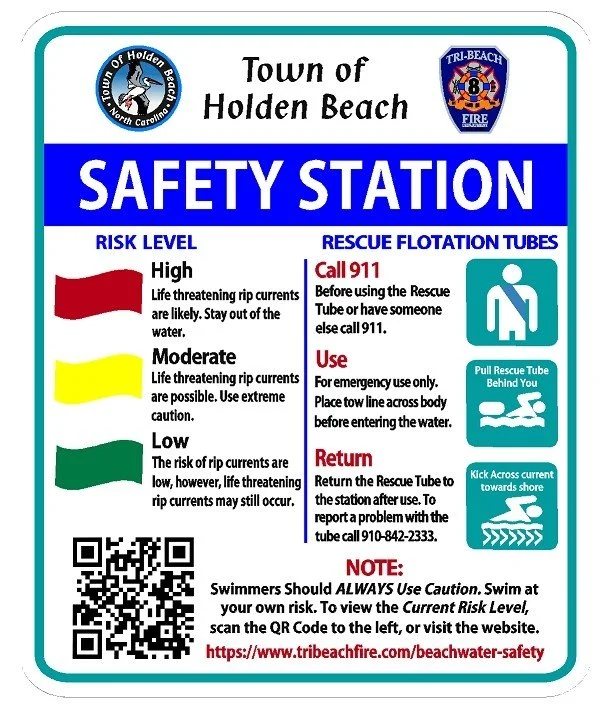 Town Of Holden Beach
North Carolina

Town of
Holden Beach

TRI-BEACH
8
FIRE

SAFETY STATION

RISK LEVEL

High
Life threatening rip currents are likely. Stay out of the water.

Moderate
Life threatening rip currents are possible. Use extreme caution.

Low
The risk of rip currents are low, however, life threatening rip currents may still occur.

RESCUE FLOTATION TUBES

Call 911
Before using the Rescue Tube or have someone else call 911.

Use
For emergency use only. Place tow line across body before entering the water.

Return
Return the Rescue Tube to the station after use. To report a problem with the tube call 910-842-2333.

Pull Rescue Tube Behind You

Kick Across current towards shore

NOTE:
Swimmers Should ALWAYS Use Caution. Swim at your own risk. To view the Current Risk Level, scan the QR Code to the left, or visit the website.
https://www.tribeachfire.com/beachwater-safety